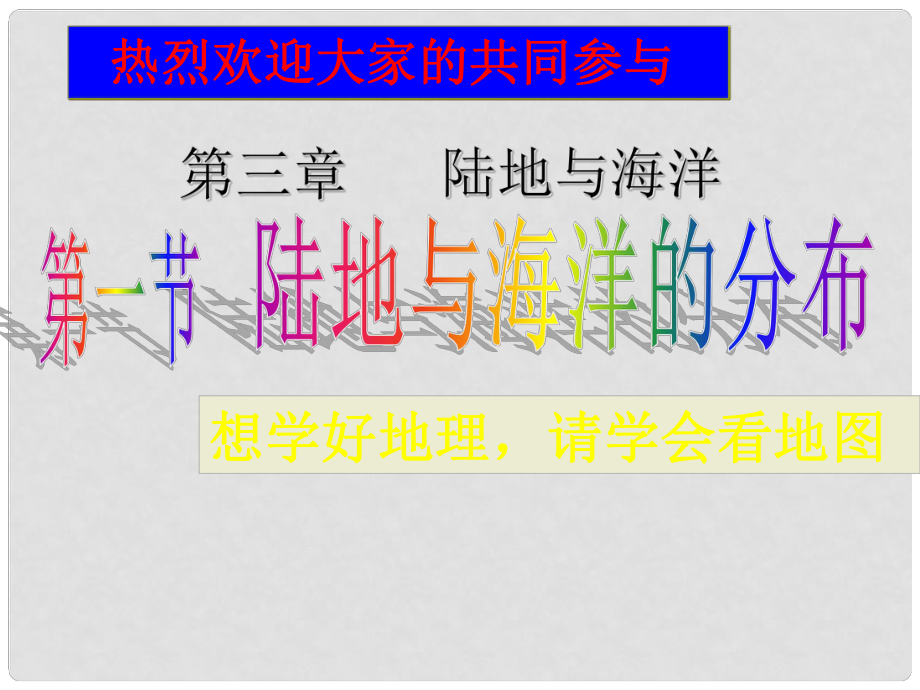 热烈欢迎大家的共同参与

第三章　陆地与海洋

第一节 陆地与海洋的分布

想学好地理，请学会看地图